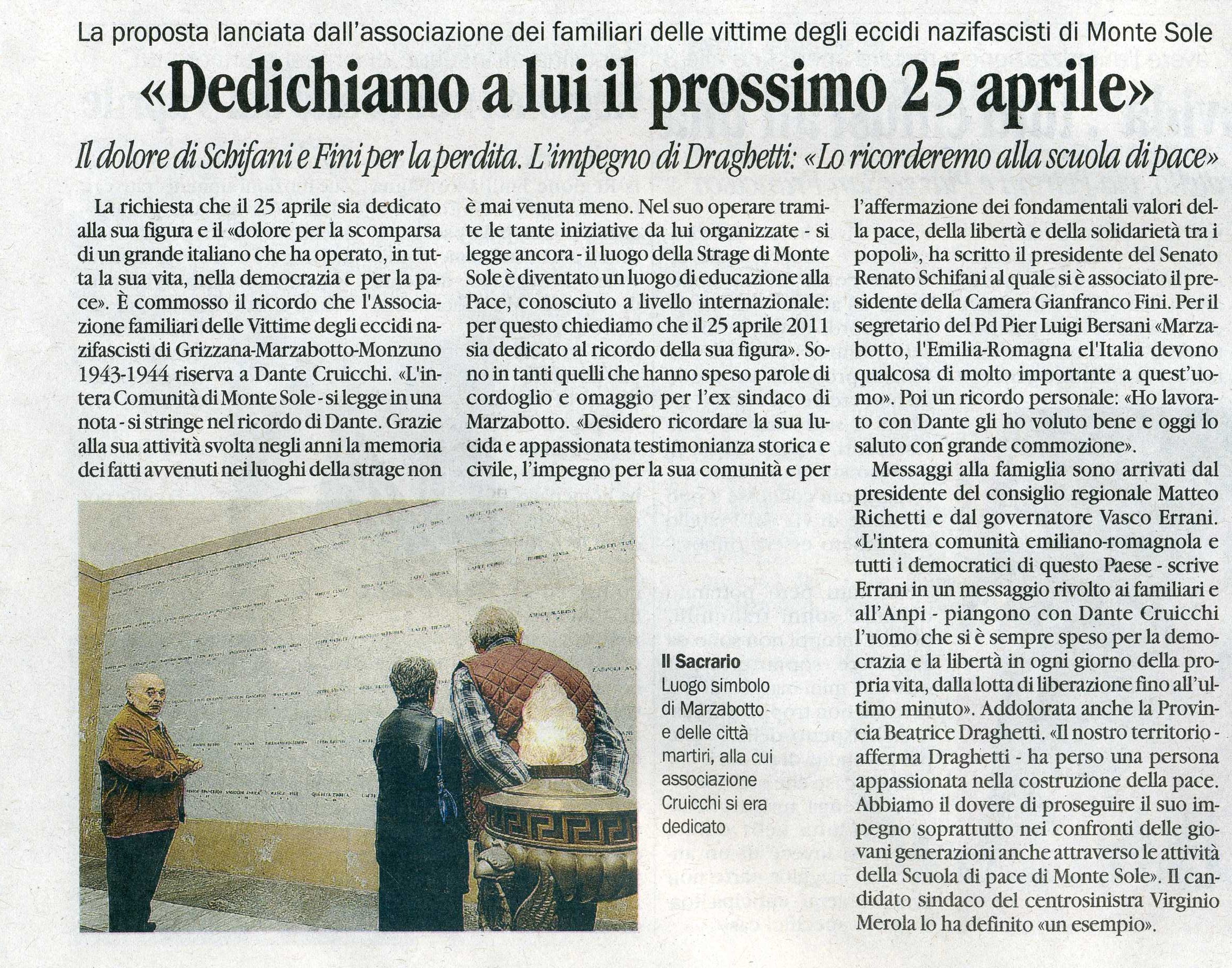 La proposta lanciata dall'associazione dei familiari delle vittime degli eccidi nazifascisti di Monte Sole

«Dedichiamo a lui il prossimo 25 aprile»

Il dolore di Schifani e Fini per la perdita. L'impegno di Draghetti: «Lo ricorderemo alla scuola di pace»

La richiesta che il 25 aprile sia dedicato alla sua figura e il «dolore per la scomparsa di un grande italiano che ha operato, in tutta la sua vita, nella democrazia e per la pace». È commosso il ricordo che l'Associazione familiari delle Vittime degli eccidi nazifascisti di Grizzana-Marzabotto-Monzuno 1943-1944 riserva a Dante Cruicchi. «L'intera Comunità di Monte Sole - si legge in una nota - si stringe nel ricordo di Dante. Grazie alla sua attività svolta negli anni la memoria dei fatti avvenuti nei luoghi della strage non è mai venuta meno. Nel suo operare tramite le tante iniziative da lui organizzate - si legge ancora - il luogo della Strage di Monte Sole è diventato un luogo di educazione alla Pace, conosciuto a livello internazionale: per questo chiediamo che il 25 aprile 2011 sia dedicato al ricordo della sua figura». Sono in tanti quelli che hanno speso parole di cordoglio e omaggio per l'ex sindaco di Marzabotto. «Desidero ricordare la sua lucida e appassionata testimonianza storica e civile, l'impegno per la sua comunità e per l'affermazione dei fondamentali valori della pace, della libertà e della solidarietà tra i popoli», ha scritto il presidente del Senato Renato Schifani al quale si è associato il presidente della Camera Gianfranco Fini. Per il segretario del Pd Pier Luigi Bersani «Marzabotto, l'Emilia-Romagna el'Italia devono qualcosa di molto importante a quest'uomo». Poi un ricordo personale: «Ho lavorato con Dante gli ho voluto bene e oggi lo saluto con grande commozione».

Messaggi alla famiglia sono arrivati dal presidente del consiglio regionale Matteo Richetti e dal governatore Vasco Errani. «L'intera comunità emiliano-romagnola e tutti i democratici di questo Paese - scrive Errani in un messaggio rivolto ai familiari e all'Anpi - piangono con Dante Cruicchi l'uomo che si è sempre speso per la democrazia e la libertà in ogni giorno della propria vita, dalla lotta di liberazione fino all'ultimo minuto». Addolorata anche la Provincia Beatrice Draghetti. «Il nostro territorio - afferma Draghetti - ha perso una persona appassionata nella costruzione della pace. Abbiamo il dovere di proseguire il suo impegno soprattutto nei confronti delle giovani generazioni anche attraverso le attività della Scuola di pace di Monte Sole». Il candidato sindaco del centrosinistra Virginio Merola lo ha definito «un esempio».

Il Sacrario
Luogo simbolo di Marzabotto e delle città martiri, alla cui associazione Cruicchi si era dedicato